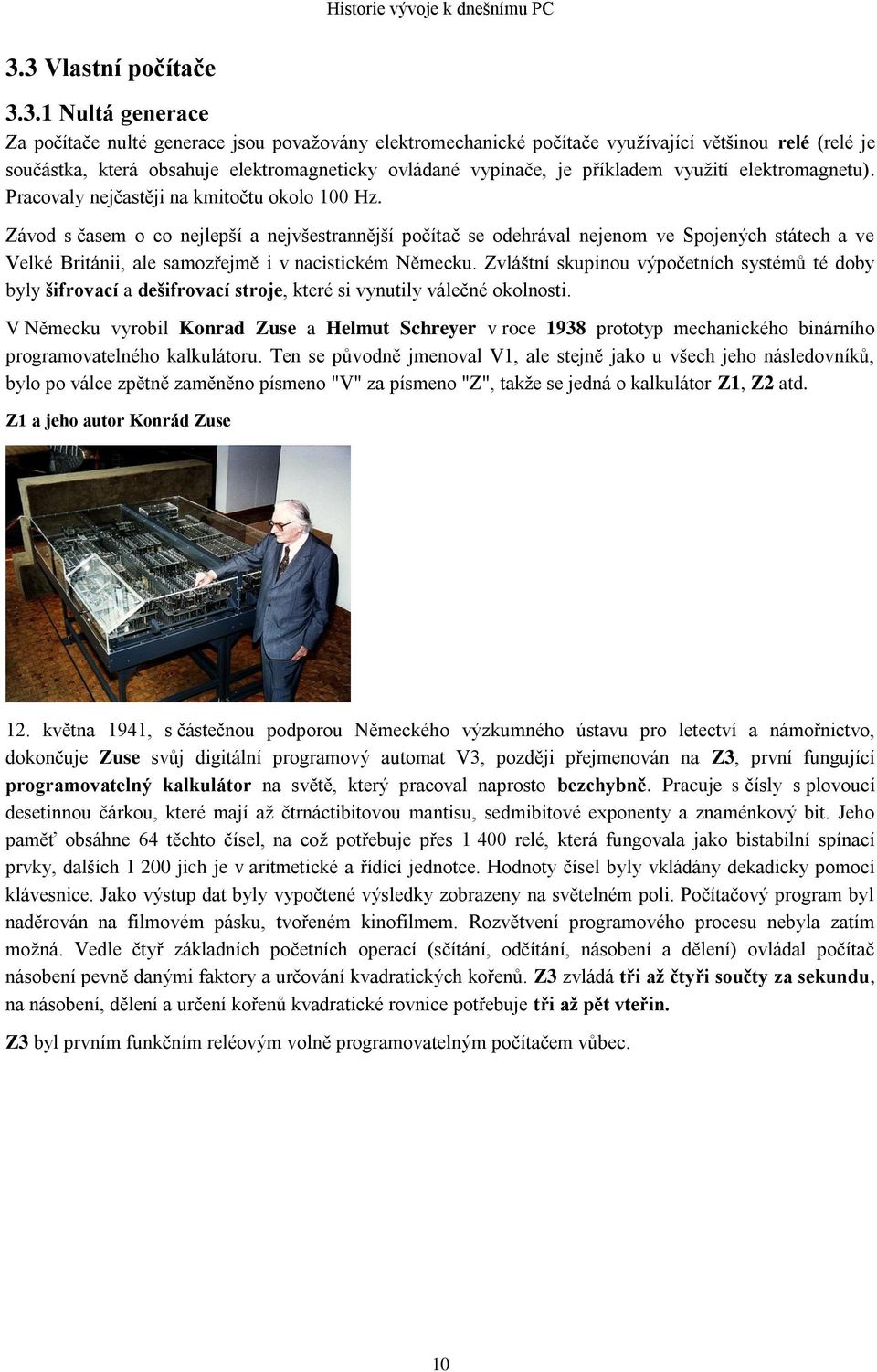 Historie vývoje k dnešnímu PC

3.3 Vlastní počítače

3.3.1 Nultá generace

Za počítače nulté generace jsou považovány elektromechanické počítače využívající většinou relé (relé je součástka, která obsahuje elektromagneticky ovládané vypínače, je příkladem využití elektromagnetu). Pracovaly nejčastěji na kmitočtu okolo 100 Hz.

Závod s časem o co nejlepší a nejvšestrannější počítač se odehrával nejenom ve Spojených státech a ve Velké Británii, ale samozřejmě i v nacistickém Německu. Zvláštní skupinou výpočetních systémů té doby byly šifrovací a dešifrovací stroje, které si vynutily válečné okolnosti.

V Německu vyrobil Konrad Zuse a Helmut Schreyer v roce 1938 prototyp mechanického binárního programovatelného kalkulátoru. Ten se původně jmenoval V1, ale stejně jako u všech jeho následovníků, bylo po válce zpětně zaměněno písmeno "V" za písmeno "Z", takže se jedná o kalkulátor Z1, Z2 atd.

Z1 a jeho autor Konrád Zuse

12. května 1941, s částečnou podporou Německého výzkumného ústavu pro letectví a námořnictvo, dokončuje Zuse svůj digitální programový automat V3, později přejmenován na Z3, první fungující programovatelný kalkulátor na světě, který pracoval naprosto bezchybně. Pracuje s čísly s plovoucí desetinnou čárkou, které mají až čtrnáctibitovou mantisu, sedmibitové exponenty a znaménkový bit. Jeho paměť obsáhne 64 těchto čísel, na což potřebuje přes 1 400 relé, která fungovala jako bistabilní spínací prvky, dalších 1 200 jich je v aritmetické a řídící jednotce. Hodnoty čísel byly vkládány dekadicky pomocí klávesnice. Jako výstup dat byly vypočtené výsledky zobrazeny na světelném poli. Počítačový program byl naděrován na filmovém pásku, tvořeném kinofilmem. Rozvětvení programového procesu nebyla zatím možná. Vedle čtyř základních početních operací (sčítání, odčítání, násobení a dělení) ovládal počítač násobení pevně danými faktory a určování kvadratických kořenů. Z3 zvládá tři až čtyři součty za sekundu, na násobení, dělení a určení kořenů kvadratické rovnice potřebuje tři až pět vteřin.

Z3 byl prvním funkčním reléovým volně programovatelným počítačem vůbec.

10